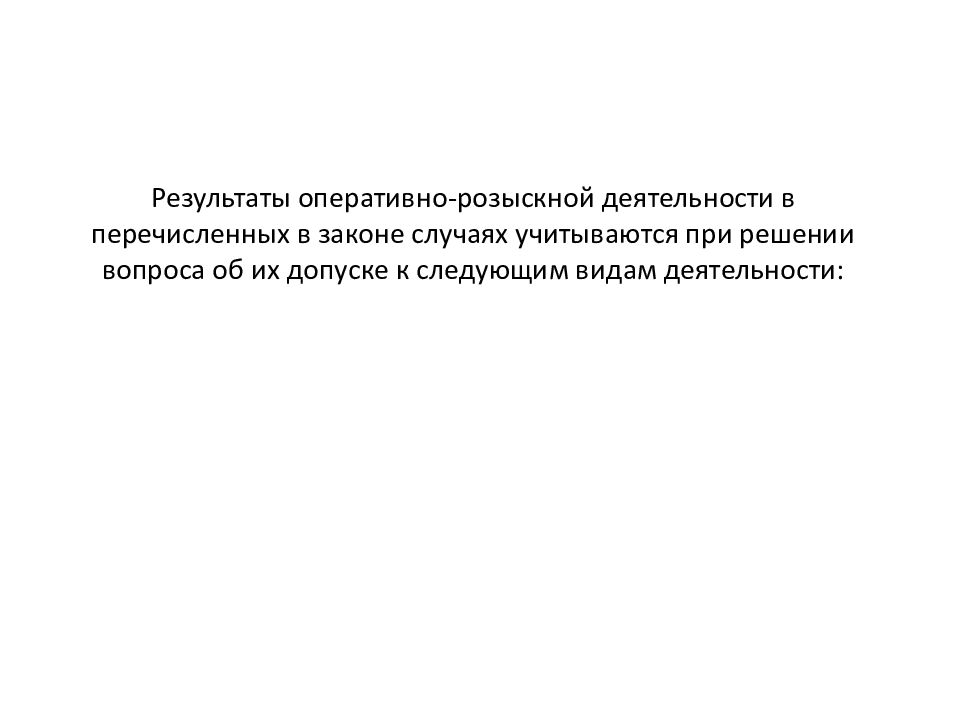 Результаты оперативно-розыскной деятельности в перечисленных в законе случаях учитываются при решении вопроса об их допуске к следующим видам деятельности: